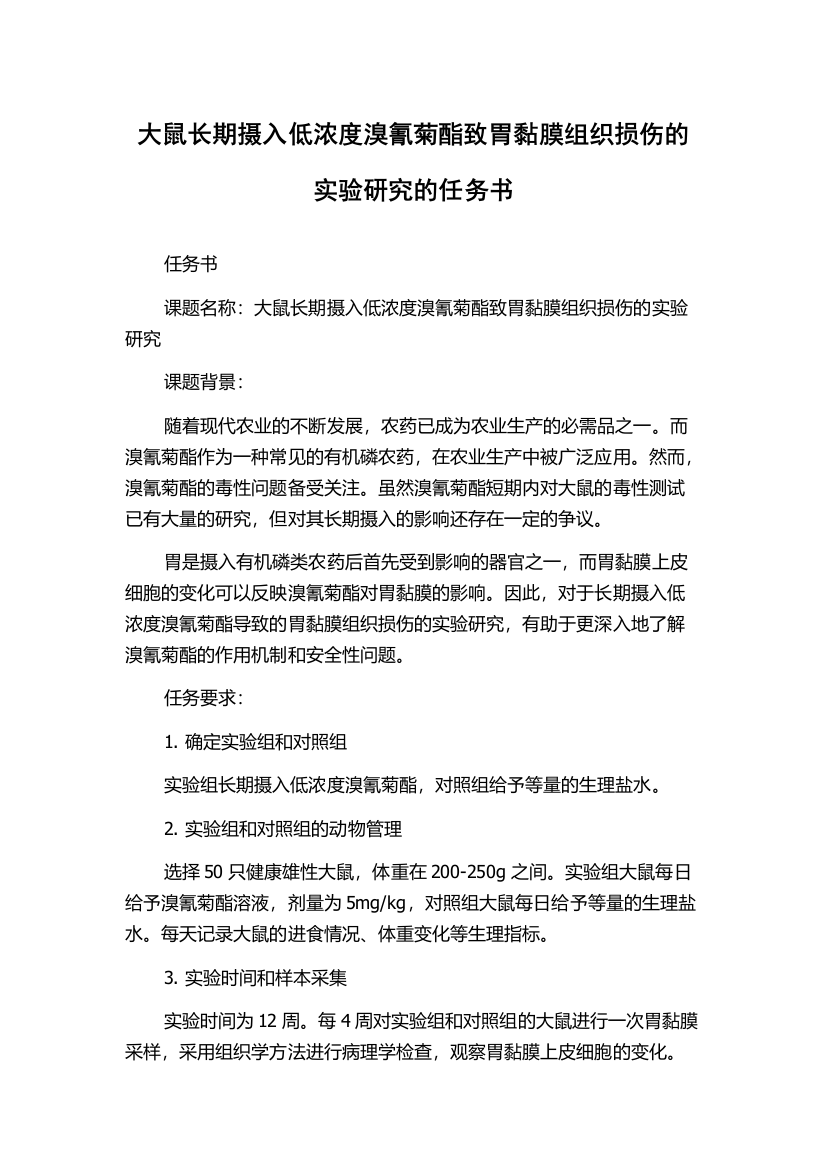 大鼠长期摄入低浓度溴氰菊酯致胃黏膜组织损伤的实验研究的任务书

任务书

课题名称：大鼠长期摄入低浓度溴氰菊酯致胃黏膜组织损伤的实验研究

课题背景：

随着现代农业的不断发展，农药已成为农业生产的必需品之一。而溴氰菊酯作为一种常见的有机磷农药，在农业生产中被广泛应用。然而，溴氰菊酯的毒性问题备受关注。虽然溴氰菊酯短期内对大鼠的毒性测试已有大量的研究，但对其长期摄入的影响还存在一定的争议。

胃是摄入有机磷类农药后首先受到影响的器官之一，而胃黏膜上皮细胞的变化可以反映溴氰菊酯对胃黏膜的影响。因此，对于长期摄入低浓度溴氰菊酯导致的胃黏膜组织损伤的实验研究，有助于更深入地了解溴氰菊酯的作用机制和安全性问题。

任务要求：

1. 确定实验组和对照组

实验组长期摄入低浓度溴氰菊酯，对照组给予等量的生理盐水。

2. 实验组和对照组的动物管理

选择 50 只健康雄性大鼠，体重在 200-250g 之间。实验组大鼠每日给予溴氰菊酯溶液，剂量为 5mg/kg，对照组大鼠每日给予等量的生理盐水。每天记录大鼠的进食情况、体重变化等生理指标。

3. 实验时间和样本采集

实验时间为 12 周。每 4 周对实验组和对照组的大鼠进行一次胃黏膜采样，采用组织学方法进行病理学检查，观察胃黏膜上皮细胞的变化。